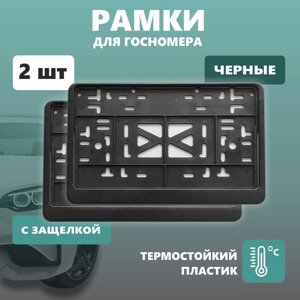 РАМКИ
ДЛЯ ГОСНОМЕРА

2 шт

ЧЕРНЫЕ

С ЗАЩЕЛКОЙ

ТЕРМОСТОЙКИЙ ПЛАСТИК

°C